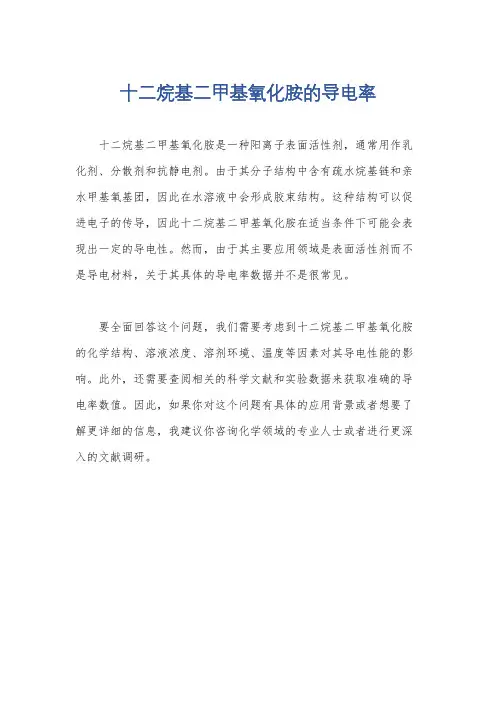 十二烷基二甲基氧化胺的导电率

十二烷基二甲基氧化胺是一种阳离子表面活性剂，通常用作乳化剂、分散剂和抗静电剂。由于其分子结构中含有疏水烷基链和亲水甲基氧基团，因此在水溶液中会形成胶束结构。这种结构可以促进电子的传导，因此十二烷基二甲基氧化胺在适当条件下可能会表现出一定的导电性。然而，由于其主要应用领域是表面活性剂而不是导电材料，关于其具体的导电率数据并不是很常见。

要全面回答这个问题，我们需要考虑到十二烷基二甲基氧化胺的化学结构、溶液浓度、溶剂环境、温度等因素对其导电性能的影响。此外，还需要查阅相关的科学文献和实验数据来获取准确的导电率数值。因此，如果你对这个问题有具体的应用背景或者想要了解更详细的信息，我建议你咨询化学领域的专业人士或者进行更深入的文献调研。